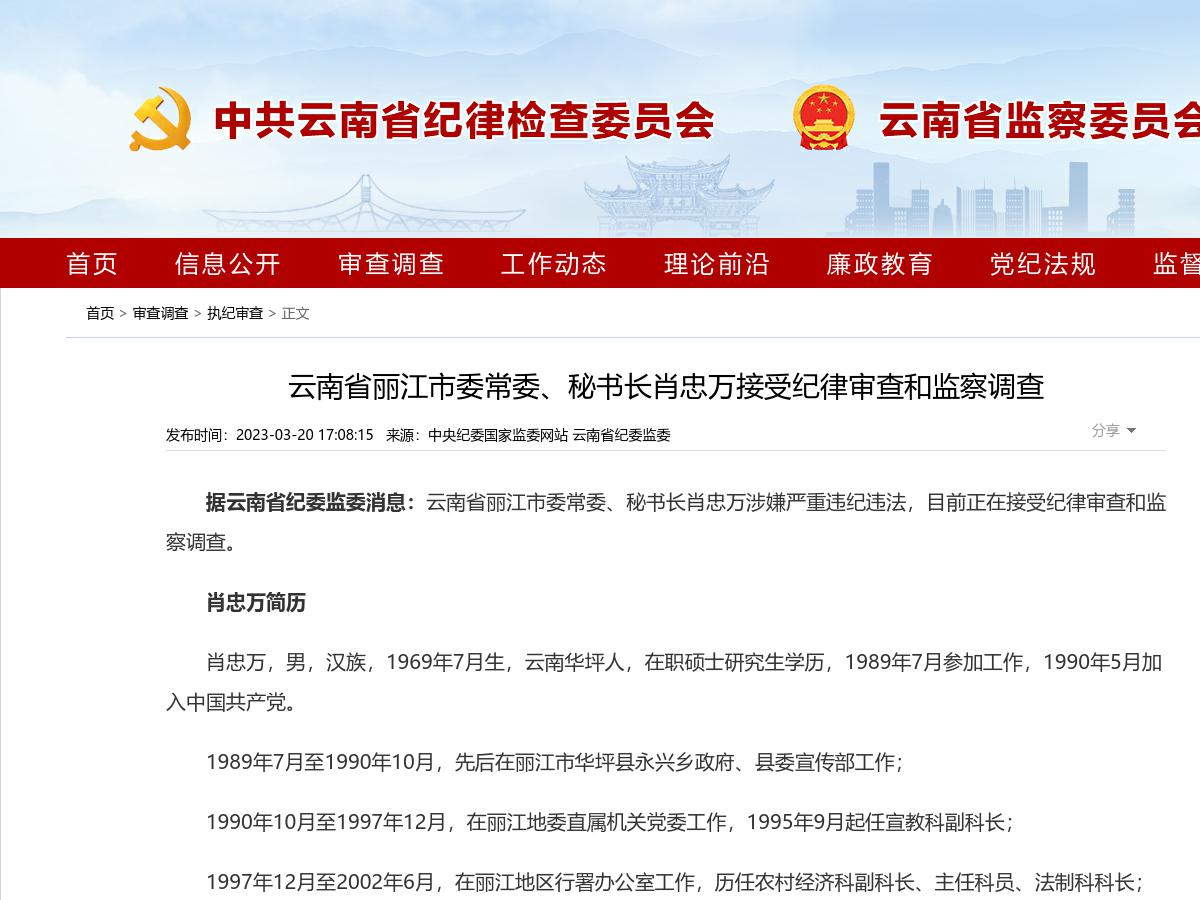 中共云南省纪律检查委员会 云南省监察委员会

首页 信息公开 审查调查 工作动态 理论前沿 廉政教育 党纪法规 监督

首页 > 审查调查 > 执纪审查 > 正文

云南省丽江市委常委、秘书长肖忠万接受纪律审查和监察调查

发布时间：2023-03-20 17:08:15 来源：中央纪委国家监委网站 云南省纪委监委

分享

据云南省纪委监委消息：云南省丽江市委常委、秘书长肖忠万涉嫌严重违纪违法，目前正在接受纪律审查和监察调查。

肖忠万简历

肖忠万，男，汉族，1969年7月生，云南华坪人，在职硕士研究生学历，1989年7月参加工作，1990年5月加入中国共产党。

1989年7月至1990年10月，先后在丽江市华坪县永兴乡政府、县委宣传部工作；

1990年10月至1997年12月，在丽江地委直属机关党委工作，1995年9月起任宣教科副科长；

1997年12月至2002年6月，在丽江地区行署办公室工作，历任农村经济科副科长、主任科员、法制科科长；